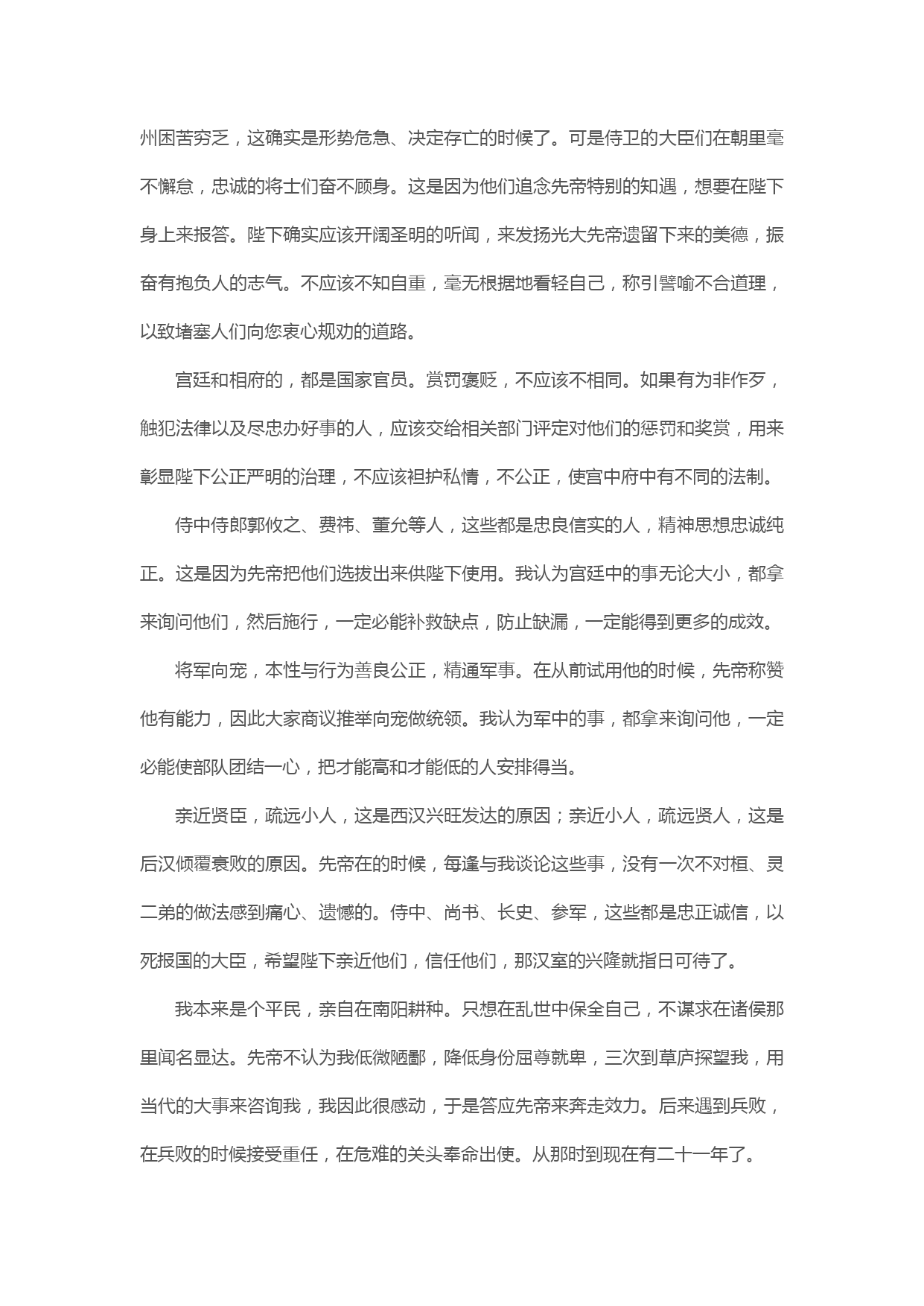 州困苦穷乏，这确实是形势危急、决定存亡的时候了。可是侍卫的大臣们在朝里毫不懈怠，忠诚的将士们奋不顾身。这是因为他们追念先帝特别的知遇，想要在陛下身上来报答。陛下确实应该开阔圣明的听闻，来发扬光大先帝遗留下来的美德，振奋有抱负人的志气。不应该不知自重，毫无根据地看轻自己，称引譬喻不合道理，以致堵塞人们向您衷心规劝的道路。

宫廷和相府的，都是国家官员。赏罚褒贬，不应该不相同。如果有为非作歹，触犯法律以及尽忠办好事的人，应该交给相关部门评定对他们的惩罚和奖赏，用来彰显陛下公正严明的治理，不应该袒护私情，不公正，使宫中府中有不同的法制。

侍中侍郎郭攸之、费祎、董允等人，这些都是忠良信实的人，精神思想忠诚纯正。这是因为先帝把他们选拔出来供陛下使用。我认为宫廷中的事无论大小，都拿来询问他们，然后施行，一定必能补救缺点，防止缺漏，一定能得到更多的成效。

将军向宠，本性与行为善良公正，精通军事。在从前试用他的时候，先帝称赞他有能力，因此大家商议推举向宠做统领。我认为军中的事，都拿来询问他，一定必能使部队团结一心，把才能高和才能低的人安排得当。

亲近贤臣，疏远小人，这是西汉兴旺发达的原因；亲近小人，疏远贤人，这是后汉倾覆衰败的原因。先帝在的时候，每逢与我谈论这些事，没有一次不对桓、灵二弟的做法感到痛心、遗憾的。侍中、尚书、长史、参军，这些都是忠正诚信，以死报国的大臣，希望陛下亲近他们，信任他们，那汉室的兴隆就指日可待了。

我本来是个平民，亲自在南阳耕种。只想在乱世中保全自己，不谋求在诸侯那里闻名显达。先帝不认为我低微陋鄙，降低身份屈尊就卑，三次到草庐探望我，用当代的大事来咨询我，我因此很感动，于是答应先帝来奔走效力。后来遇到兵败，在兵败的时候接受重任，在危难的关头奉命出使。从那时到现在有二十一年了。